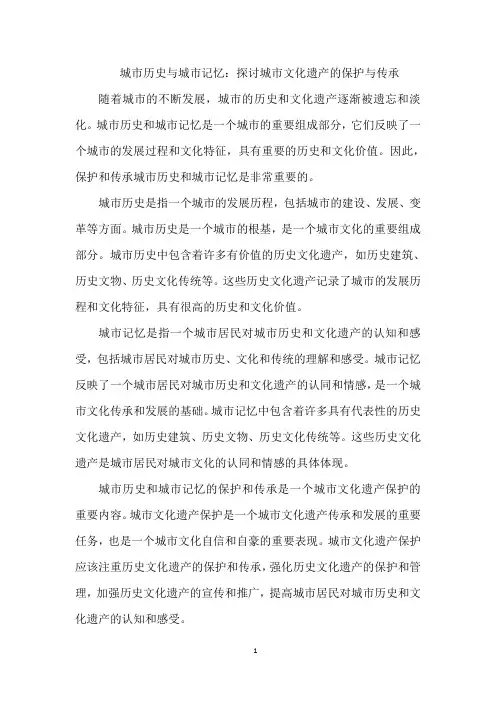 城市历史与城市记忆：探讨城市文化遗产的保护与传承

随着城市的不断发展，城市的历史和文化遗产逐渐被遗忘和淡化。城市历史和城市记忆是一个城市的重要组成部分，它们反映了一个城市的发展过程和文化特征，具有重要的历史和文化价值。因此，保护和传承城市历史和城市记忆是非常重要的。

城市历史是指一个城市的发展历程，包括城市的建设、发展、变革等方面。城市历史是一个城市的根基，是一个城市文化的重要组成部分。城市历史中包含着许多有价值的历史文化遗产，如历史建筑、历史文物、历史文化传统等。这些历史文化遗产记录了城市的发展历程和文化特征，具有很高的历史和文化价值。

城市记忆是指一个城市居民对城市历史和文化遗产的认知和感受，包括城市居民对城市历史、文化和传统的理解和感受。城市记忆反映了一个城市居民对城市历史和文化遗产的认同和情感，是一个城市文化传承和发展的基础。城市记忆中包含着许多具有代表性的历史文化遗产，如历史建筑、历史文物、历史文化传统等。这些历史文化遗产是城市居民对城市文化的认同和情感的具体体现。

城市历史和城市记忆的保护和传承是一个城市文化遗产保护的重要内容。城市文化遗产保护是一个城市文化遗产传承和发展的重要任务，也是一个城市文化自信和自豪的重要表现。城市文化遗产保护应该注重历史文化遗产的保护和传承，强化历史文化遗产的保护和管理，加强历史文化遗产的宣传和推广，提高城市居民对城市历史和文化遗产的认知和感受。

1